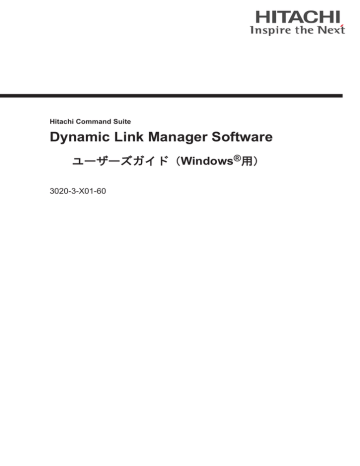 HITACHI
Inspire the Next

Hitachi Command Suite

Dynamic Link Manager Software

ユーザーズガイド（Windows®用）

3020-3-X01-60